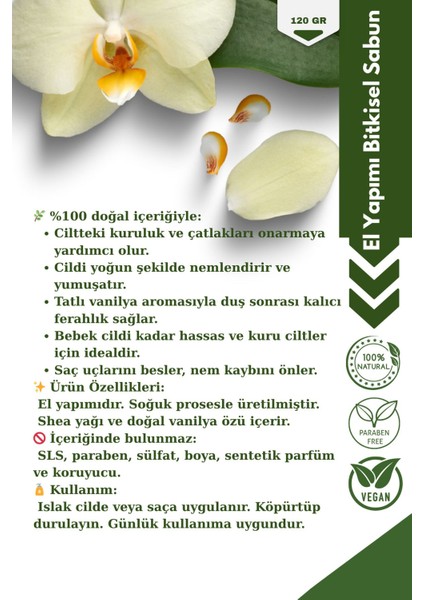 120 GR

El Yapımı Bitkisel Sabun

🌿 %100 doğal içeriğiyle:
• Ciltteki kuruluk ve çatlakları onarmaya yardımcı olur.
• Cildi yoğun şekilde nemlendirir ve yumuşatır.
• Tatlı vanilya aromasıyla duş sonrası kalıcı ferahlık sağlar.
• Bebek cildi kadar hassas ve kuru ciltler için idealdir.
• Saç uçlarını besler, nem kaybını önler.
✨ Ürün Özellikleri:
El yapımıdır. Soğuk prosesle üretilmiştir.
Shea yağı ve doğal vanilya özü içerir.
🚫 İçeriğinde bulunmaz:
SLS, paraben, sülfat, boya, sentetik parfüm ve koruyucu.
🧴 Kullanım:
Islak cilde veya saça uygulanır. Köpürtüp durulayın. Günlük kullanıma uygundur.

100% NATURAL

PARABEN FREE

VEGAN